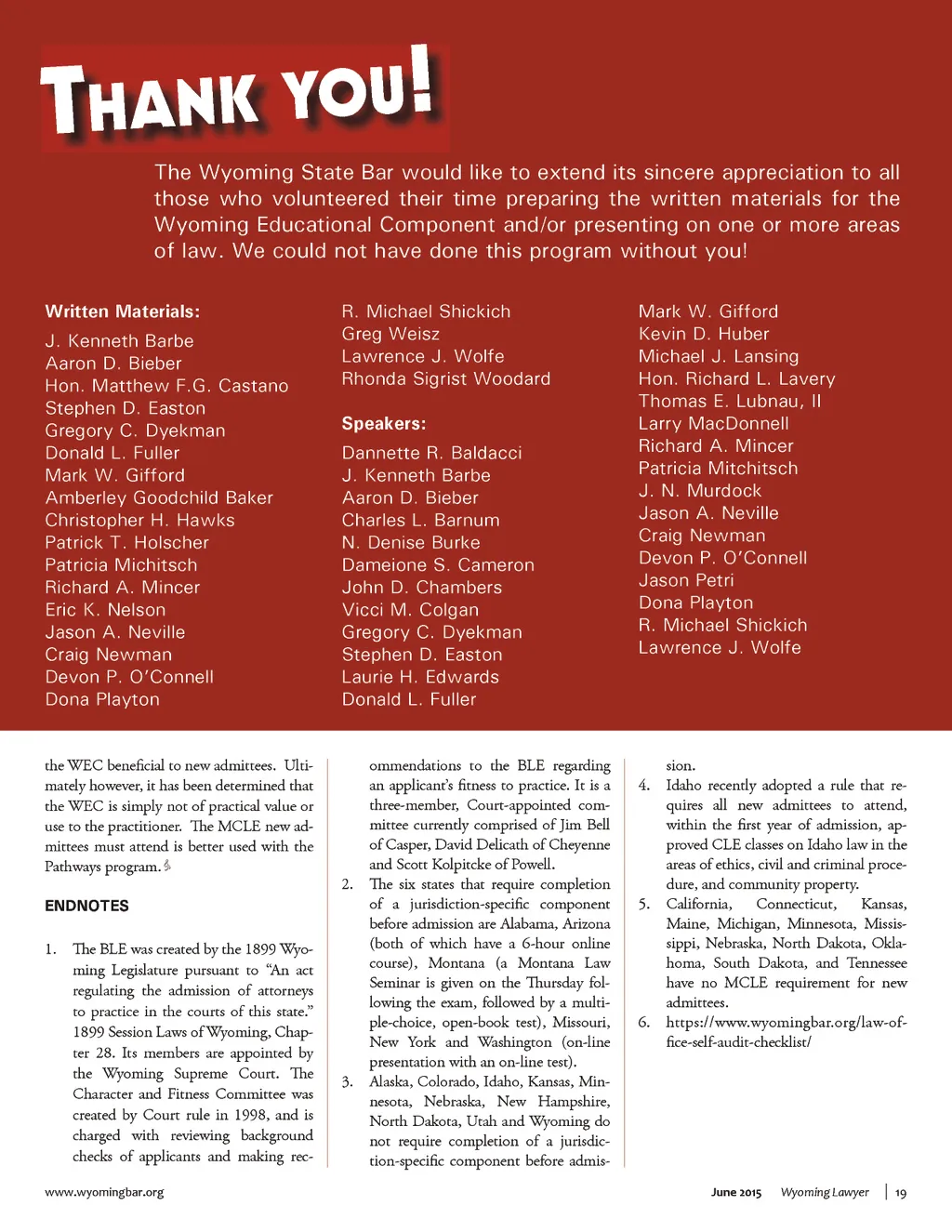 THANK YOU!

The Wyoming State Bar would like to extend its sincere appreciation to all those who volunteered their time preparing the written materials for the Wyoming Educational Component and/or presenting on one or more areas of law. We could not have done this program without you!

Written Materials:

J. Kenneth Barbe
Aaron D. Bieber
Hon. Matthew F.G. Castano
Stephen D. Easton
Gregory C. Dyekman
Donald L. Fuller
Mark W. Gifford
Amberley Goodchild Baker
Christopher H. Hawks
Patrick T. Holscher
Patricia Michitsch
Richard A. Mincer
Eric K. Nelson
Jason A. Neville
Craig Newman
Devon P. O'Connell
Dona Playton
R. Michael Shickich
Greg Weisz
Lawrence J. Wolfe
Rhonda Sigrist Woodard

Speakers:

Dannette R. Baldacci
J. Kenneth Barbe
Aaron D. Bieber
Charles L. Barnum
N. Denise Burke
Dameione S. Cameron
John D. Chambers
Vicci M. Colgan
Gregory C. Dyekman
Stephen D. Easton
Laurie H. Edwards
Donald L. Fuller
Mark W. Gifford
Kevin D. Huber
Michael J. Lansing
Hon. Richard L. Lavery
Thomas E. Lubnau, II
Larry MacDonnell
Richard A. Mincer
Patricia Mitchitsch
J. N. Murdock
Jason A. Neville
Craig Newman
Devon P. O'Connell
Jason Petri
Dona Playton
R. Michael Shickich
Lawrence J. Wolfe

the WEC beneficial to new admittees. Ultimately however, it has been determined that the WEC is simply not of practical value or use to the practitioner. The MCLE new admittees must attend is better used with the Pathways program.

ENDNOTES

1. The BLE was created by the 1899 Wyoming Legislature pursuant to "An act regulating the admission of attorneys to practice in the courts of this state." 1899 Session Laws of Wyoming, Chapter 28. Its members are appointed by the Wyoming Supreme Court. The Character and Fitness Committee was created by Court rule in 1998, and is charged with reviewing background checks of applicants and making recommendations to the BLE regarding an applicant's fitness to practice. It is a three-member, Court-appointed committee currently comprised of Jim Bell of Casper, David Delicath of Cheyenne and Scott Kolpitcke of Powell.

2. The six states that require completion of a jurisdiction-specific component before admission are Alabama, Arizona (both of which have a 6-hour online course), Montana (a Montana Law Seminar is given on the Thursday following the exam, followed by a multiple-choice, open-book test), Missouri, New York and Washington (on-line presentation with an on-line test).

3. Alaska, Colorado, Idaho, Kansas, Minnesota, Nebraska, New Hampshire, North Dakota, Utah and Wyoming do not require completion of a jurisdiction-specific component before admission.

4. Idaho recently adopted a rule that requires all new admittees to attend, within the first year of admission, approved CLE classes on Idaho law in the areas of ethics, civil and criminal procedure, and community property.

5. California, Connecticut, Kansas, Maine, Michigan, Minnesota, Mississippi, Nebraska, North Dakota, Oklahoma, South Dakota, and Tennessee have no MCLE requirement for new admittees.

6. https://www.wyomingbar.org/law-office-self-audit-checklist/

www.wyomingbar.org

June 2015 Wyoming Lawyer | 19